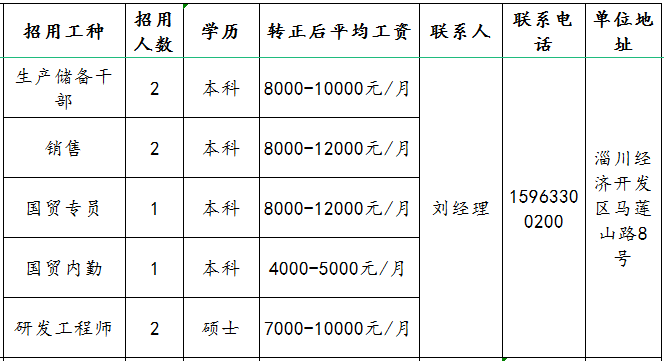 | 招用工种 | 招用人数 | 学历 | 转正后平均工资 | 联系人 | 联系电话 | 单位地址 |
|---|---|---|---|---|---|---|
| 生产储备干部 | 2 | 本科 | 8000-10000元/月 | 刘经理 | 15963300200 | 淄川经济开发区马莲山路8号 |
| 销售 | 2 | 本科 | 8000-12000元/月 | | | |
| 国贸专员 | 1 | 本科 | 8000-12000元/月 | | | |
| 国贸内勤 | 1 | 本科 | 4000-5000元/月 | | | |
| 研发工程师 | 2 | 硕士 | 7000-10000元/月 | | | |